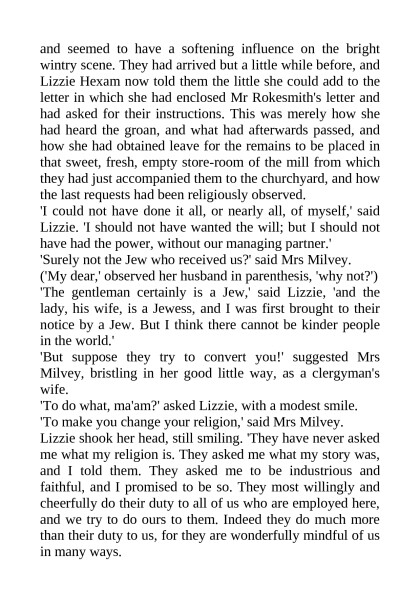 and seemed to have a softening influence on the bright wintry scene. They had arrived but a little while before, and Lizzie Hexam now told them the little she could add to the letter in which she had enclosed Mr Rokesmith's letter and had asked for their instructions. This was merely how she had heard the groan, and what had afterwards passed, and how she had obtained leave for the remains to be placed in that sweet, fresh, empty store-room of the mill from which they had just accompanied them to the churchyard, and how the last requests had been religiously observed.

'I could not have done it all, or nearly all, of myself,' said Lizzie. 'I should not have wanted the will; but I should not have had the power, without our managing partner.'

'Surely not the Jew who received us?' said Mrs Milvey.

('My dear,' observed her husband in parenthesis, 'why not?')

'The gentleman certainly is a Jew,' said Lizzie, 'and the lady, his wife, is a Jewess, and I was first brought to their notice by a Jew. But I think there cannot be kinder people in the world.'

'But suppose they try to convert you!' suggested Mrs Milvey, bristling in her good little way, as a clergyman's wife.

'To do what, ma'am?' asked Lizzie, with a modest smile.

'To make you change your religion,' said Mrs Milvey.

Lizzie shook her head, still smiling. 'They have never asked me what my religion is. They asked me what my story was, and I told them. They asked me to be industrious and faithful, and I promised to be so. They most willingly and cheerfully do their duty to all of us who are employed here, and we try to do ours to them. Indeed they do much more than their duty to us, for they are wonderfully mindful of us in many ways.